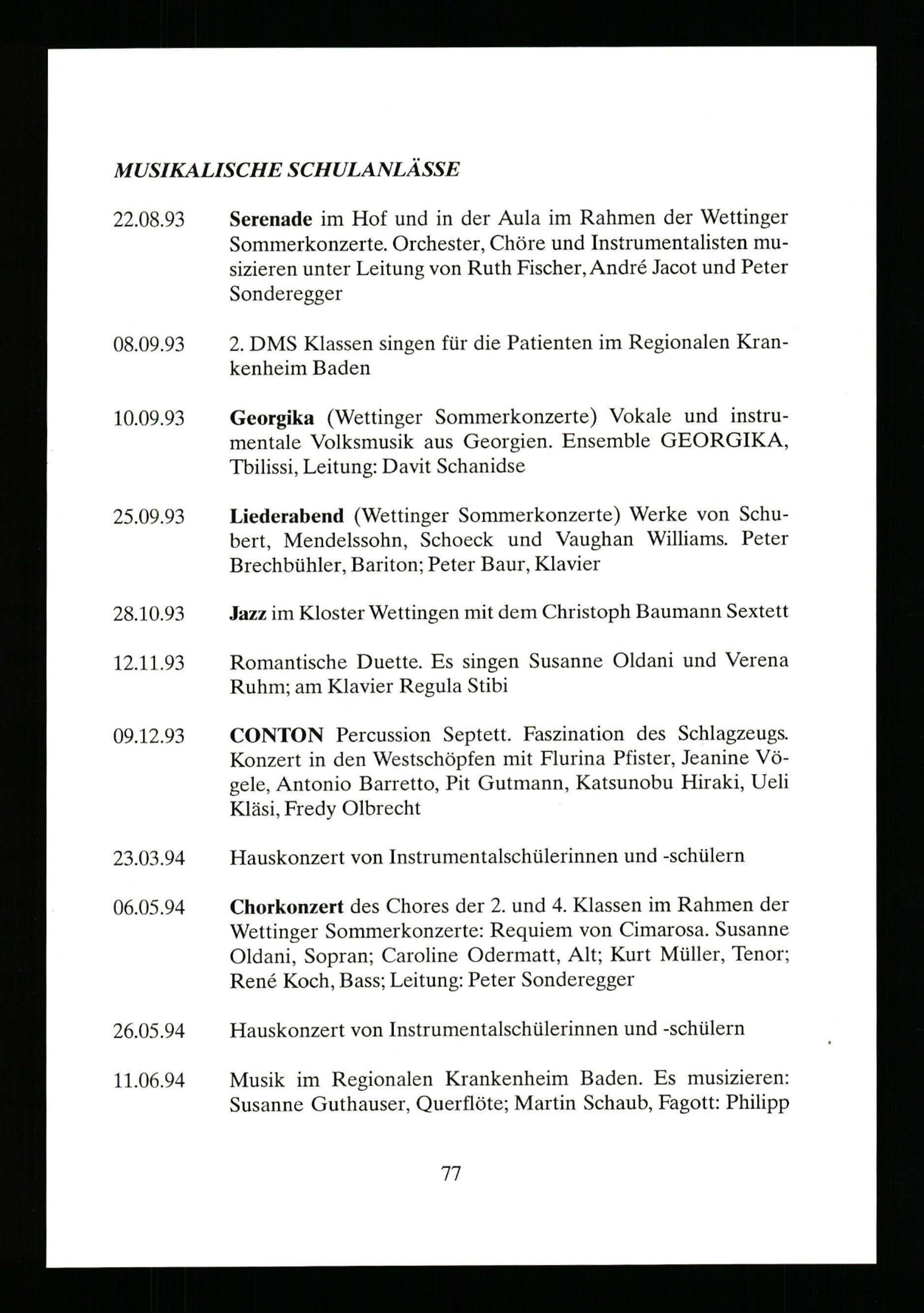 MUSIKALISCHE SCHULANLÄSSE

22.08.93 Serenade im Hof und in der Aula im Rahmen der Wettinger Sommerkonzerte. Orchester, Chöre und Instrumentalisten musizieren unter Leitung von Ruth Fischer, André Jacot und Peter Sonderegger

08.09.93 2. DMS Klassen singen für die Patienten im Regionalen Krankenheim Baden

10.09.93 Georgika (Wettinger Sommerkonzerte) Vokale und instrumentale Volksmusik aus Georgien. Ensemble GEORGIKA, Tbilissi, Leitung: Davit Schanidse

25.09.93 Liederabend (Wettinger Sommerkonzerte) Werke von Schubert, Mendelssohn, Schoeck und Vaughan Williams. Peter Brechbühler, Bariton; Peter Baur, Klavier

28.10.93 Jazz im Kloster Wettingen mit dem Christoph Baumann Sextett

12.11.93 Romantische Duette. Es singen Susanne Oldani und Verena Ruhm; am Klavier Regula Stibi

09.12.93 CONTON Percussion Septett. Faszination des Schlagzeugs. Konzert in den Westschöpfen mit Flurina Pfister, Jeanine Vögele, Antonio Barretto, Pit Gutmann, Katsunobu Hiraki, Ueli Kläsi, Fredy Olbrecht

23.03.94 Hauskonzert von Instrumentalschülerinnen und -schülern

06.05.94 Chorkonzert des Chores der 2. und 4. Klassen im Rahmen der Wettinger Sommerkonzerte: Requiem von Cimarosa. Susanne Oldani, Sopran; Caroline Odermatt, Alt; Kurt Müller, Tenor; René Koch, Bass; Leitung: Peter Sonderegger

26.05.94 Hauskonzert von Instrumentalschülerinnen und -schülern

11.06.94 Musik im Regionalen Krankenheim Baden. Es musizieren: Susanne Guthauser, Querflöte; Martin Schaub, Fagott: Philipp

77